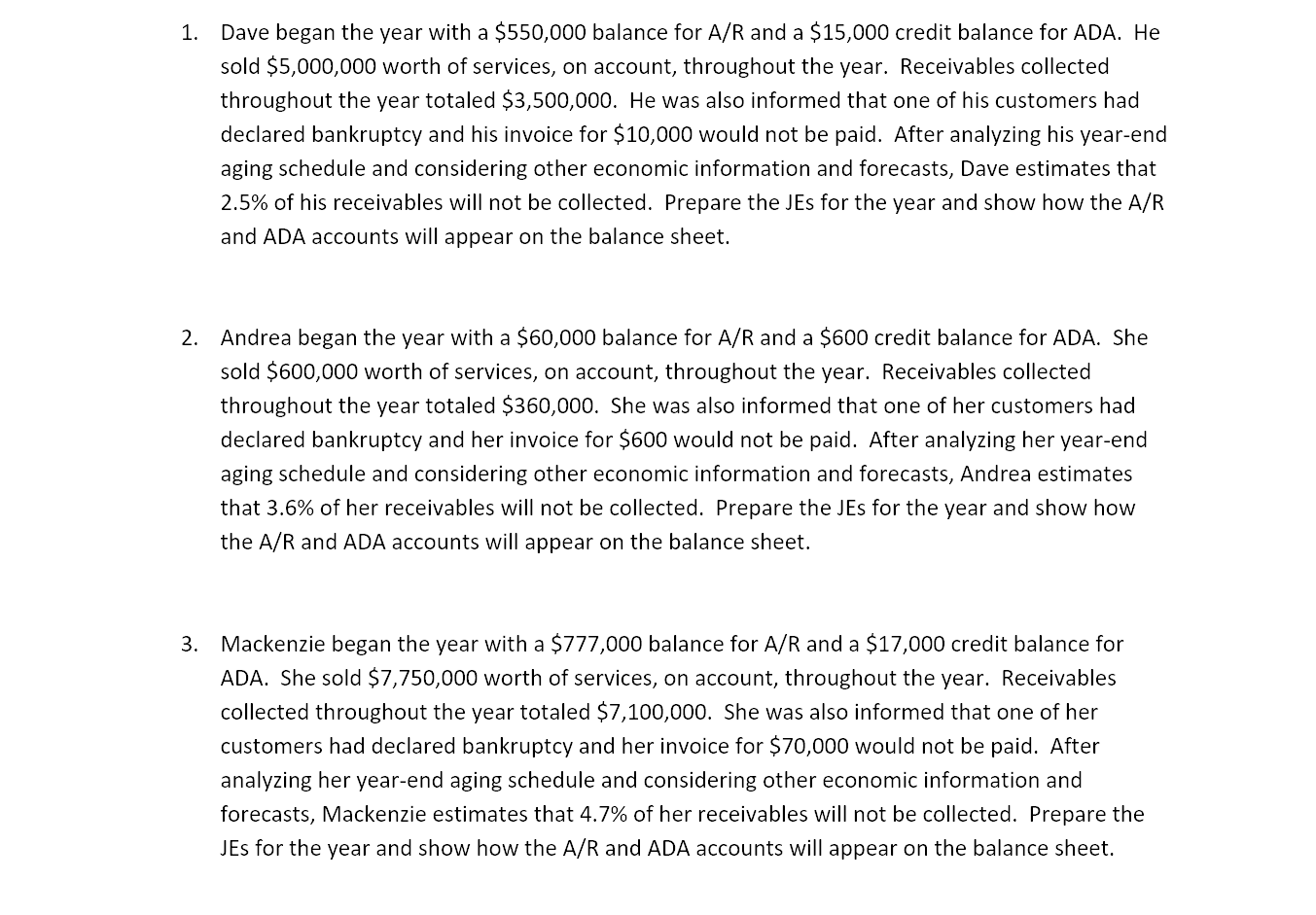 1. Dave began the year with a \$550,000 balance for A/R and a \$15,000 credit balance for ADA. He sold \$5,000,000 worth of services, on account, throughout the year. Receivables collected throughout the year totaled \$3,500,000. He was also informed that one of his customers had declared bankruptcy and his invoice for \$10,000 would not be paid. After analyzing his year-end aging schedule and considering other economic information and forecasts, Dave estimates that 2.5% of his receivables will not be collected. Prepare the JEs for the year and show how the A/R and ADA accounts will appear on the balance sheet.

2. Andrea began the year with a \$60,000 balance for A/R and a \$600 credit balance for ADA. She sold \$600,000 worth of services, on account, throughout the year. Receivables collected throughout the year totaled \$360,000. She was also informed that one of her customers had declared bankruptcy and her invoice for \$600 would not be paid. After analyzing her year-end aging schedule and considering other economic information and forecasts, Andrea estimates that 3.6% of her receivables will not be collected. Prepare the JEs for the year and show how the A/R and ADA accounts will appear on the balance sheet.

3. Mackenzie began the year with a \$777,000 balance for A/R and a \$17,000 credit balance for ADA. She sold \$7,750,000 worth of services, on account, throughout the year. Receivables collected throughout the year totaled \$7,100,000. She was also informed that one of her customers had declared bankruptcy and her invoice for \$70,000 would not be paid. After analyzing her year-end aging schedule and considering other economic information and forecasts, Mackenzie estimates that 4.7% of her receivables will not be collected. Prepare the JEs for the year and show how the A/R and ADA accounts will appear on the balance sheet.